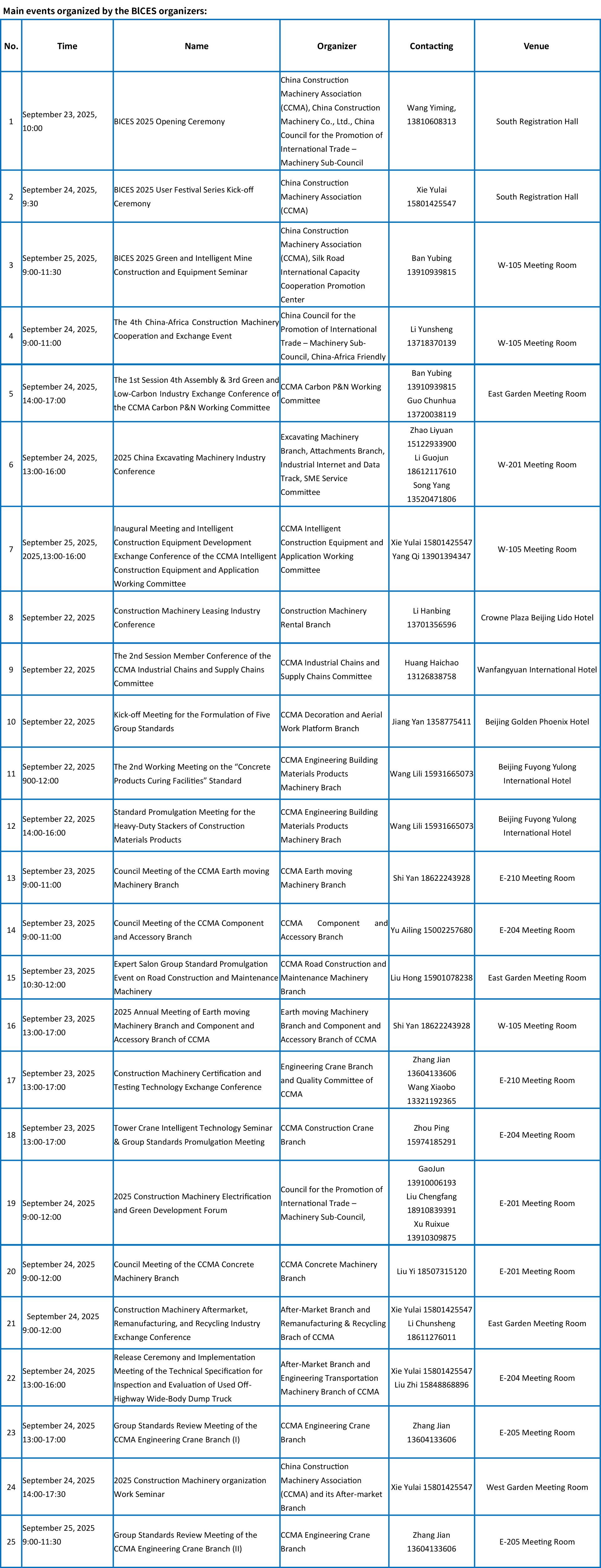 Main events organized by the BICES organizers:

| No. | Time | Name | Organizer | Contacting | Venue |
|---|---|---|---|---|---|
| 1 | September 23, 2025, 10:00 | BICES 2025 Opening Ceremony | China Construction Machinery Association (CCMA), China Construction Machinery Co., Ltd., China Council for the Promotion of International Trade – Machinery Sub-Council | Wang Yiming, 13810608313 | South Registration Hall |
| 2 | September 24, 2025, 9:30 | BICES 2025 User Festival Series Kick-off Ceremony | China Construction Machinery Association (CCMA) | Xie Yulai 15801425547 | South Registration Hall |
| 3 | September 25, 2025, 9:00-11:30 | BICES 2025 Green and Intelligent Mine Construction and Equipment Seminar | China Construction Machinery Association (CCMA), Silk Road International Capacity Cooperation Promotion Center | Ban Yubing 13910939815 | W-105 Meeting Room |
| 4 | September 24, 2025, 9:00-11:00 | The 4th China-Africa Construction Machinery Cooperation and Exchange Event | China Council for the Promotion of International Trade – Machinery Sub-Council, China-Africa Friendly | Li Yunsheng 13718370139 | W-105 Meeting Room |
| 5 | September 24, 2025, 14:00-17:00 | The 1st Session 4th Assembly & 3rd Green and Low-Carbon Industry Exchange Conference of the CCMA Carbon P&N Working Committee | CCMA Carbon P&N Working Committee | Ban Yubing 13910939815 Guo Chunhua 13720038119 | East Garden Meeting Room |
| 6 | September 24, 2025, 13:00-16:00 | 2025 China Excavating Machinery Industry Conference | Excavating Machinery Branch, Attachments Branch, Industrial Internet and Data Track, SME Service Committee | Zhao Liyuan 15122933900 Li Guojun 18612117610 Song Yang 13520471806 | W-201 Meeting Room |
| 7 | September 25, 2025, 2025,13:00-16:00 | Inaugural Meeting and Intelligent Construction Equipment Development Exchange Conference of the CCMA Intelligent Construction Equipment and Application Working Committee | CCMA Intelligent Construction Equipment and Application Working Committee | Xie Yulai 15801425547 Yang Qi 13901394347 | W-105 Meeting Room |
| 8 | September 22, 2025 | Construction Machinery Leasing Industry Conference | Construction Machinery Rental Branch | Li Hanbing 13701356596 | Crowne Plaza Beijing Lido Hotel |
| 9 | September 22, 2025 | The 2nd Session Member Conference of the CCMA Industrial Chains and Supply Chains Committee | CCMA Industrial Chains and Supply Chains Committee | Huang Haichao 13126838758 | Wanfangyuan International Hotel |
| 10 | September 22, 2025 | Kick-off Meeting for the Formulation of Five Group Standards | CCMA Decoration and Aerial Work Platform Branch | Jiang Yan 1358775411 | Beijing Golden Phoenix Hotel |
| 11 | September 22, 2025 900-12:00 | The 2nd Working Meeting on the "Concrete Products Curing Facilities" Standard | CCMA Engineering Building Materials Products Machinery Brach | Wang Lili 15931665073 | Beijing Fuyong Yulong International Hotel |
| 12 | September 22, 2025 14:00-16:00 | Standard Promulgation Meeting for the Heavy-Duty Stackers of Construction Materials Products | CCMA Engineering Building Materials Products Machinery Brach | Wang Lili 15931665073 | Beijing Fuyong Yulong International Hotel |
| 13 | September 23, 2025 9:00-11:00 | Council Meeting of the CCMA Earth moving Machinery Branch | CCMA Earth moving Machinery Branch | Shi Yan 18622243928 | E-210 Meeting Room |
| 14 | September 23, 2025 9:00-11:00 | Council Meeting of the CCMA Component and Accessory Branch | CCMA Component and Accessory Branch | Yu Ailing 15002257680 | E-204 Meeting Room |
| 15 | September 23, 2025 10:30-12:00 | Expert Salon Group Standard Promulgation Event on Road Construction and Maintenance Machinery | CCMA Road Construction and Maintenance Machinery Branch | Liu Hong 15901078238 | East Garden Meeting Room |
| 16 | September 23, 2025 13:00-17:00 | 2025 Annual Meeting of Earth moving Machinery Branch and Component and Accessory Branch of CCMA | Earth moving Machinery Branch and Component and Accessory Branch of CCMA | Shi Yan 18622243928 | W-105 Meeting Room |
| 17 | September 23, 2025 13:00-17:00 | Construction Machinery Certification and Testing Technology Exchange Conference | Engineering Crane Branch and Quality Committee of CCMA | Zhang Jian 13604133606 Wang Xiaobo 13321192365 | E-210 Meeting Room |
| 18 | September 23, 2025 13:00-17:00 | Tower Crane Intelligent Technology Seminar & Group Standards Promulgation Meeting | CCMA Construction Crane Branch | Zhou Ping 15974185291 | E-204 Meeting Room |
| 19 | September 24, 2025 9:00-12:00 | 2025 Construction Machinery Electrification and Green Development Forum | Council for the Promotion of International Trade – Machinery Sub-Council, | GaoJun 13910006193 Liu Chengfang 18910839391 Xu Ruixue 13910309875 | E-201 Meeting Room |
| 20 | September 24, 2025 9:00-12:00 | Council Meeting of the CCMA Concrete Machinery Branch | CCMA Concrete Machinery Branch | Liu Yi 18507315120 | E-201 Meeting Room |
| 21 | September 24, 2025 9:00-12:00 | Construction Machinery Aftermarket, Remanufacturing, and Recycling Industry Exchange Conference | After-Market Branch and Remanufacturing & Recycling Brach of CCMA | Xie Yulai 15801425547 Li Chunsheng 18611276011 | East Garden Meeting Room |
| 22 | September 24, 2025 13:00-16:00 | Release Ceremony and Implementation Meeting of the Technical Specification for Inspection and Evaluation of Used Off-Highway Wide-Body Dump Truck | After-Market Branch and Engineering Transportation Machinery Branch of CCMA | Xie Yulai 15801425547 Liu Zhi 15848868896 | E-204 Meeting Room |
| 23 | September 24, 2025 13:00-17:00 | Group Standards Review Meeting of the CCMA Engineering Crane Branch (I) | CCMA Engineering Crane Branch | Zhang Jian 13604133606 | E-205 Meeting Room |
| 24 | September 24, 2025 14:00-17:30 | 2025 Construction Machinery organization Work Seminar | China Construction Machinery Association (CCMA) and its After-market Branch | Xie Yulai 15801425547 | West Garden Meeting Room |
| 25 | September 25, 2025 9:00-11:30 | Group Standards Review Meeting of the CCMA Engineering Crane Branch (II) | CCMA Engineering Crane Branch | Zhang Jian 13604133606 | E-205 Meeting Room |